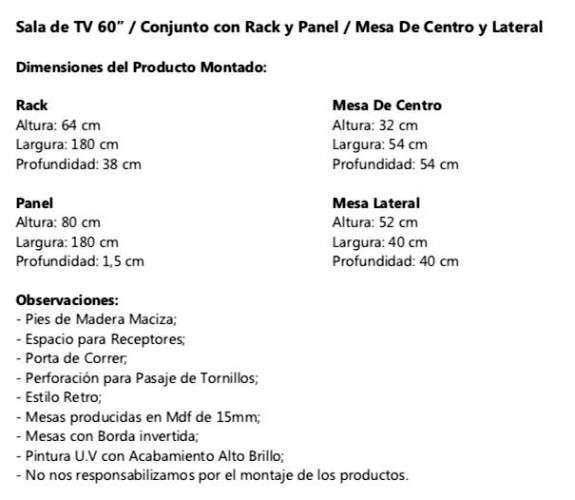 Sala de TV 60" / Conjunto con Rack y Panel / Mesa De Centro y Lateral

Dimensiones del Producto Montado:

Rack
Altura: 64 cm
Largura: 180 cm
Profundidad: 38 cm

Panel
Altura: 80 cm
Largura: 180 cm
Profundidad: 1,5 cm

Mesa De Centro
Altura: 32 cm
Largura: 54 cm
Profundidad: 54 cm

Mesa Lateral
Altura: 52 cm
Largura: 40 cm
Profundidad: 40 cm

Observaciones:
- Pies de Madera Maciza;
- Espacio para Receptores;
- Porta de Correr;
- Perforación para Pasaje de Tornillos;
- Estilo Retro;
- Mesas producidas en Mdf de 15mm;
- Mesas con Borda invertida;
- Pintura U.V con Acabamiento Alto Brillo;
- No nos responsabilizamos por el montaje de los productos.